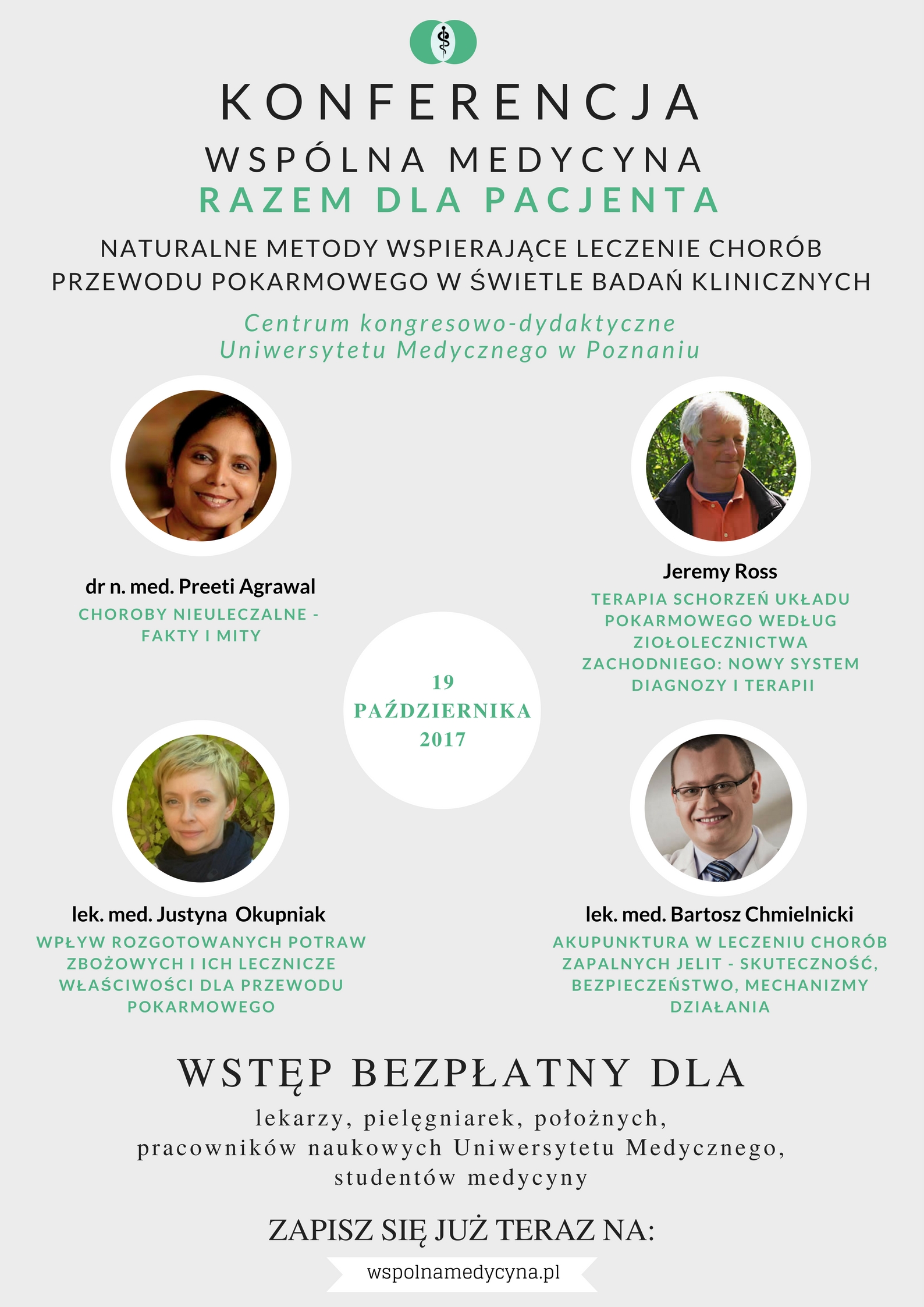 KONFERENCJA

WSPÓLNA MEDYCYNA

RAZEM DLA PACJENTA

NATURALNE METODY WSPIERAJĄCE LECZENIE CHORÓB PRZEWODU POKARMOWEGO W ŚWIETLE BADAŃ KLINICZNYCH

Centrum kongresowo-dydaktyczne Uniwersytetu Medycznego w Poznaniu

dr n. med. Preeti Agrawal

CHOROBY NIEULECZALNE - FAKTY I MITY

Jeremy Ross

TERAPIA SCHORZEŃ UKŁADU POKARMOWEGO WEDŁUG ZIOŁOLECZNICTWA ZACHODNIEGO: NOWY SYSTEM DIAGNOZY I TERAPII

19 PAŹDZIERNIKA 2017

lek. med. Justyna Okupniak

WPŁYW ROZGOTOWANYCH POTRAW ZBOŻOWYCH I ICH LECZNICZE WŁAŚCIWOŚCI DLA PRZEWODU POKARMOWEGO

lek. med. Bartosz Chmielnicki

AKUPUNKTURA W LECZENIU CHORÓB ZAPALNYCH JELIT - SKUTECZNOŚĆ, BEZPIECZEŃSTWO, MECHANIZMY DZIAŁANIA

WSTĘP BEZPŁATNY DLA

lekarzy, pielęgniarek, położnych, pracowników naukowych Uniwersytetu Medycznego, studentów medycyny

ZAPISZ SIĘ JUŻ TERAZ NA:

wspolnamedycyna.pl